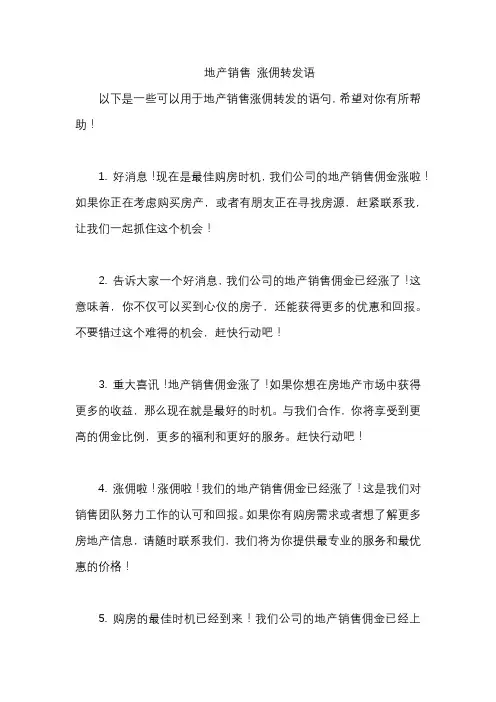 地产销售 涨佣转发语

以下是一些可以用于地产销售涨佣转发的语句，希望对你有所帮助！

1. 好消息！现在是最佳购房时机，我们公司的地产销售佣金涨啦！如果你正在考虑购买房产，或者有朋友正在寻找房源，赶紧联系我，让我们一起抓住这个机会！

2. 告诉大家一个好消息，我们公司的地产销售佣金已经涨了！这意味着，你不仅可以买到心仪的房子，还能获得更多的优惠和回报。不要错过这个难得的机会，赶快行动吧！

3. 重大喜讯！地产销售佣金涨了！如果你想在房地产市场中获得更多的收益，那么现在就是最好的时机。与我们合作，你将享受到更高的佣金比例，更多的福利和更好的服务。赶快行动吧！

4. 涨佣啦！涨佣啦！我们的地产销售佣金已经涨了！这是我们对销售团队努力工作的认可和回报。如果你有购房需求或者想了解更多房地产信息，请随时联系我们，我们将为你提供最专业的服务和最优惠的价格！

5. 购房的最佳时机已经到来！我们公司的地产销售佣金已经上